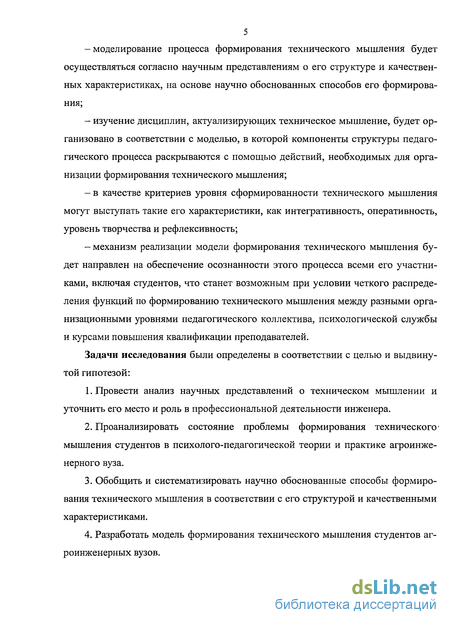 5

– моделирование процесса формирования технического мышления будет осуществляться согласно научным представлениям о его структуре и качественных характеристиках, на основе научно обоснованных способов его формирования;

– изучение дисциплин, актуализирующих техническое мышление, будет организовано в соответствии с моделью, в которой компоненты структуры педагогического процесса раскрываются с помощью действий, необходимых для организации формирования технического мышления;

– в качестве критериев уровня сформированности технического мышления могут выступать такие его характеристики, как интегративность, оперативность, уровень творчества и рефлексивность;

– механизм реализации модели формирования технического мышления будет направлен на обеспечение осознанности этого процесса всеми его участниками, включая студентов, что станет возможным при условии четкого распределения функций по формированию технического мышления между разными организационными уровнями педагогического коллектива, психологической службы и курсами повышения квалификации преподавателей.

Задачи исследования были определены в соответствии с целью и выдвинутой гипотезой:

1. Провести анализ научных представлений о техническом мышлении и уточнить его место и роль в профессиональной деятельности инженера.

2. Проанализировать состояние проблемы формирования технического мышления студентов в психолого-педагогической теории и практике агроинженерного вуза.

3. Обобщить и систематизировать научно обоснованные способы формирования технического мышления в соответствии с его структурой и качественными характеристиками.

4. Разработать модель формирования технического мышления студентов агроинженерных вузов.

dsLib.net
библиотека диссертаций